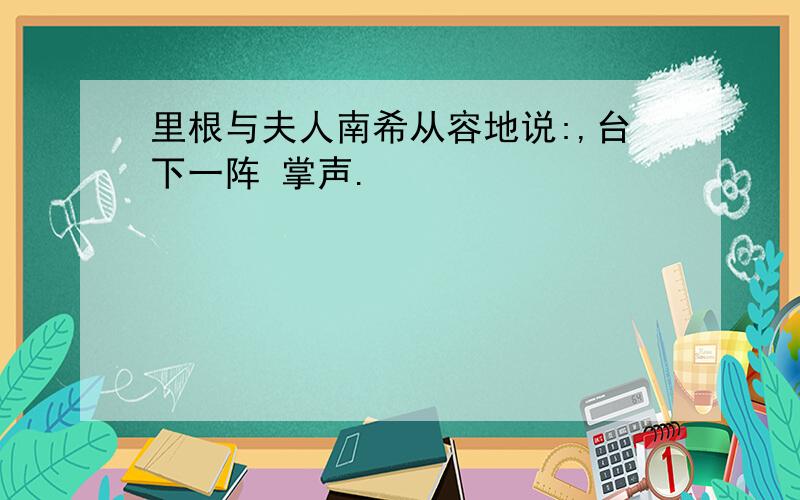 里根与夫人南希从容地说:,台下一阵 掌声.